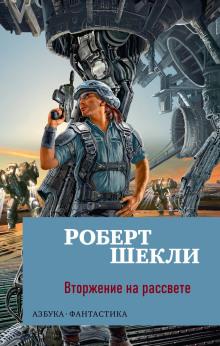 РОБЕРТ
ШЕКЛИ

Вторжение на рассвете

АЗБУКА · ФАНТАСТИКА